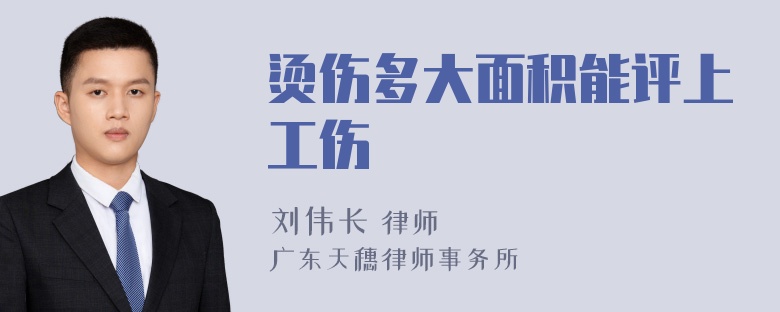 烫伤多大面积能评上工伤

刘伟长 律师
广东天穗律师事务所